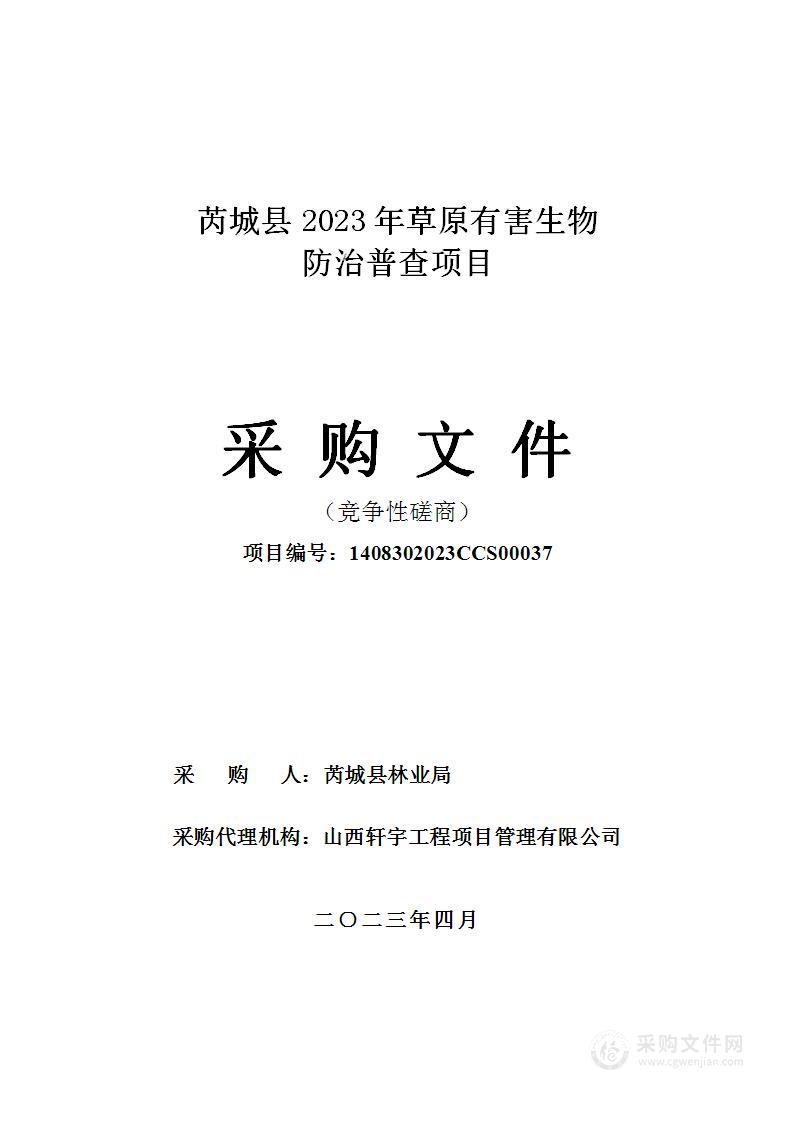 芮城县 2023 年草原有害生物防治普查项目

采 购 文 件

（竞争性磋商）

项目编号：1408302023CCS00037

采 购 人：芮城县林业局

采购代理机构：山西轩宇工程项目管理有限公司

二〇二三年四月

采购文件网
www.cgwenjian.com